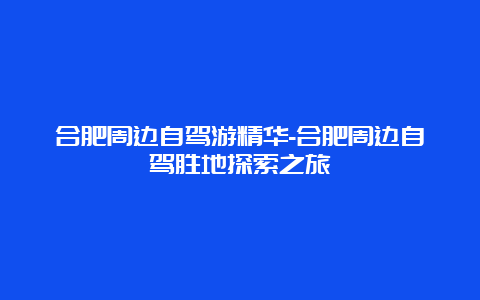 合肥周边自驾游精华-合肥周边自驾胜地探索之旅